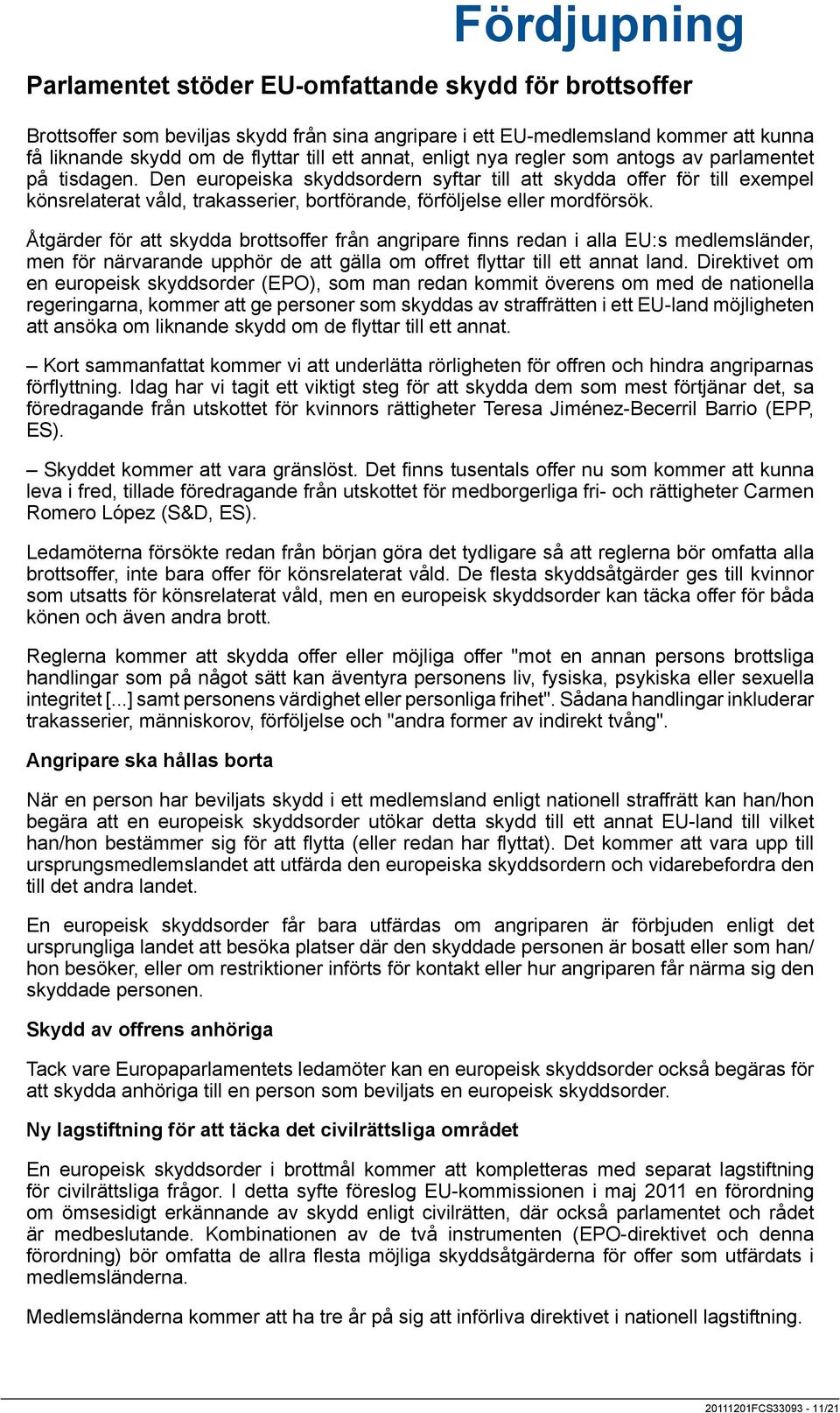 Fördjupning

Parlamentet stöder EU-omfattande skydd för brottsoffer

Brottsoffer som beviljas skydd från sina angripare i ett EU-medlemsland kommer att kunna få liknande skydd om de flyttar till ett annat, enligt nya regler som antogs av parlamentet på tisdagen. Den europeiska skyddsordern syftar till att skydda offer för till exempel könsrelaterat våld, trakasserier, bortförande, förföljelse eller mordförsök.

Åtgärder för att skydda brottsoffer från angripare finns redan i alla EU:s medlemsländer, men för närvarande upphör de att gälla om offret flyttar till ett annat land. Direktivet om en europeisk skyddsorder (EPO), som man redan kommit överens om med de nationella regeringarna, kommer att ge personer som skyddas av straffrätten i ett EU-land möjligheten att ansöka om liknande skydd om de flyttar till ett annat.

– Kort sammanfattat kommer vi att underlätta rörligheten för offren och hindra angriparnas förflyttning. Idag har vi tagit ett viktigt steg för att skydda dem som mest förtjänar det, sa föredragande från utskottet för kvinnors rättigheter Teresa Jiménez-Becerril Barrio (EPP, ES).

– Skyddet kommer att vara gränslöst. Det finns tusentals offer nu som kommer att kunna leva i fred, tillade föredragande från utskottet för medborgerliga fri- och rättigheter Carmen Romero López (S&D, ES).

Ledamöterna försökte redan från början göra det tydligare så att reglerna bör omfatta alla brottsoffer, inte bara offer för könsrelaterat våld. De flesta skyddsåtgärder ges till kvinnor som utsatts för könsrelaterat våld, men en europeisk skyddsorder kan täcka offer för båda könen och även andra brott.

Reglerna kommer att skydda offer eller möjliga offer "mot en annan persons brottsliga handlingar som på något sätt kan äventyra personens liv, fysiska, psykiska eller sexuella integritet [...] samt personens värdighet eller personliga frihet". Sådana handlingar inkluderar trakasserier, människorov, förföljelse och "andra former av indirekt tvång".

Angripare ska hållas borta

När en person har beviljats skydd i ett medlemsland enligt nationell straffrätt kan han/hon begära att en europeisk skyddsorder utökar detta skydd till ett annat EU-land till vilket han/hon bestämmer sig för att flytta (eller redan har flyttat). Det kommer att vara upp till ursprungsmedlemslandet att utfärda den europeiska skyddsordern och vidarebefordra den till det andra landet.

En europeisk skyddsorder får bara utfärdas om angriparen är förbjuden enligt det ursprungliga landet att besöka platser där den skyddade personen är bosatt eller som han/hon besöker, eller om restriktioner införts för kontakt eller hur angriparen får närma sig den skyddade personen.

Skydd av offrens anhöriga

Tack vare Europaparlamentets ledamöter kan en europeisk skyddsorder också begäras för att skydda anhöriga till en person som beviljats en europeisk skyddsorder.

Ny lagstiftning för att täcka det civilrättsliga området

En europeisk skyddsorder i brottmål kommer att kompletteras med separat lagstiftning för civilrättsliga frågor. I detta syfte föreslog EU-kommissionen i maj 2011 en förordning om ömsesidigt erkännande av skydd enligt civilrätten, där också parlamentet och rådet är medbeslutande. Kombinationen av de två instrumenten (EPO-direktivet och denna förordning) bör omfatta de allra flesta möjliga skyddsåtgärderna för offer som utfärdats i medlemsländerna.

Medlemsländerna kommer att ha tre år på sig att införliva direktivet i nationell lagstiftning.

20111201FCS33093 - 11/21